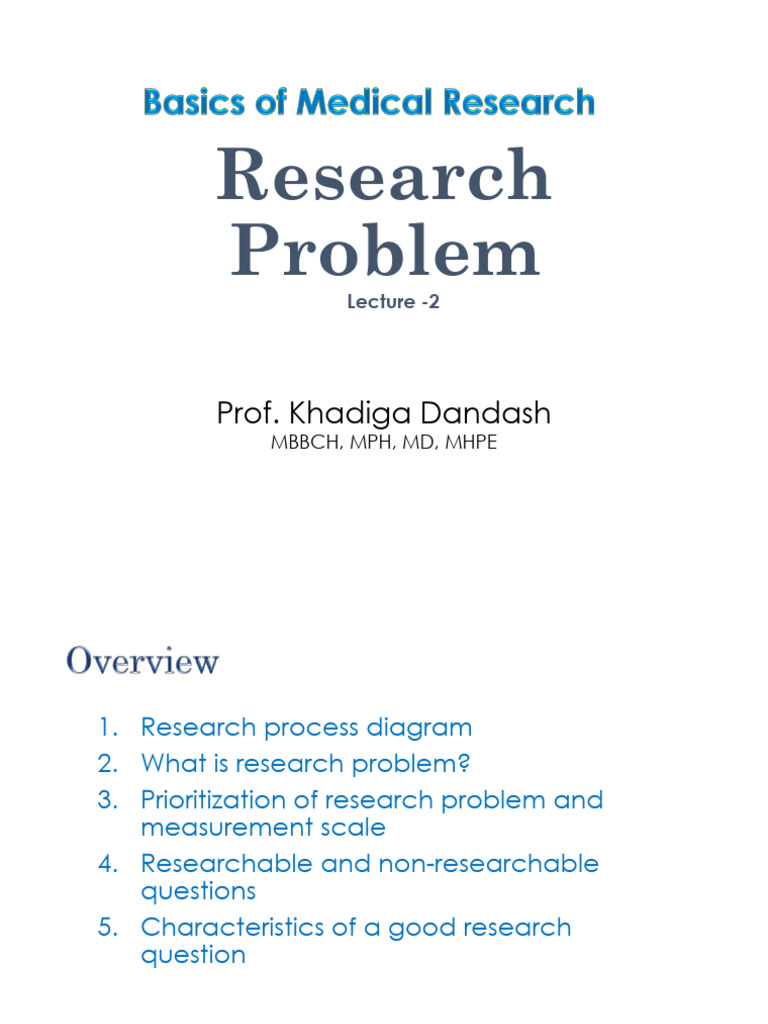 Basics of Medical Research

Research Problem

Lecture -2

Prof. Khadiga Dandash
MBBCH, MPH, MD, MHPE

Overview

1. Research process diagram
2. What is research problem?
3. Prioritization of research problem and measurement scale
4. Researchable and non-researchable questions
5. Characteristics of a good research question